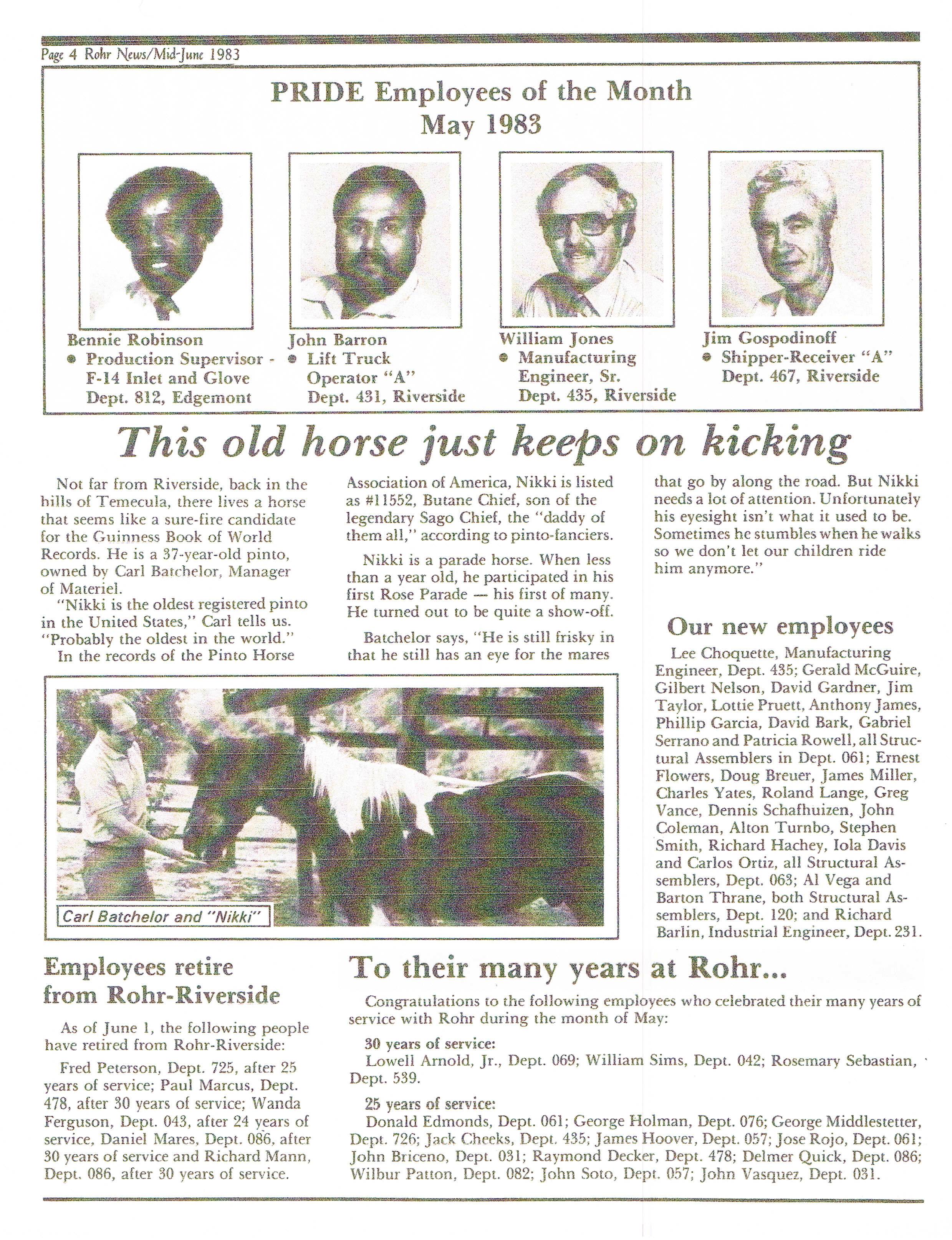 Page 4 Rohr News/Mid-June 1983

PRIDE Employees of the Month
May 1983

Bennie Robinson
• Production Supervisor - F-14 Inlet and Glove
Dept. 812, Edgemont

John Barron
• Lift Truck Operator "A"
Dept. 431, Riverside

William Jones
• Manufacturing Engineer, Sr.
Dept. 435, Riverside

Jim Gospodinoff
• Shipper-Receiver "A"
Dept. 467, Riverside

This old horse just keeps on kicking

Not far from Riverside, back in the hills of Temecula, there lives a horse that seems like a sure-fire candidate for the Guinness Book of World Records. He is a 37-year-old pinto, owned by Carl Batchelor, Manager of Materiel.

"Nikki is the oldest registered pinto in the United States," Carl tells us. "Probably the oldest in the world."

In the records of the Pinto Horse Association of America, Nikki is listed as #11552, Butane Chief, son of the legendary Sago Chief, the "daddy of them all," according to pinto-fanciers.

Nikki is a parade horse. When less than a year old, he participated in his first Rose Parade — his first of many. He turned out to be quite a show-off.

Batchelor says, "He is still frisky in that he still has an eye for the mares that go by along the road. But Nikki needs a lot of attention. Unfortunately his eyesight isn't what it used to be. Sometimes he stumbles when he walks so we don't let our children ride him anymore."

Carl Batchelor and "Nikki"

Our new employees

Lee Choquette, Manufacturing Engineer, Dept. 435; Gerald McGuire, Gilbert Nelson, David Gardner, Jim Taylor, Lottie Pruett, Anthony James, Phillip Garcia, David Bark, Gabriel Serrano and Patricia Rowell, all Structural Assemblers in Dept. 061; Ernest Flowers, Doug Breuer, James Miller, Charles Yates, Roland Lange, Greg Vance, Dennis Schafhuizen, John Coleman, Alton Turnbo, Stephen Smith, Richard Hachey, Iola Davis and Carlos Ortiz, all Structural Assemblers, Dept. 063; Al Vega and Barton Thrane, both Structural Assemblers, Dept. 120; and Richard Barlin, Industrial Engineer, Dept. 231.

Employees retire from Rohr-Riverside

As of June 1, the following people have retired from Rohr-Riverside:

Fred Peterson, Dept. 725, after 25 years of service; Paul Marcus, Dept. 478, after 30 years of service; Wanda Ferguson, Dept. 043, after 24 years of service, Daniel Mares, Dept. 086, after 30 years of service and Richard Mann, Dept. 086, after 30 years of service.

To their many years at Rohr...

Congratulations to the following employees who celebrated their many years of service with Rohr during the month of May:

30 years of service:
Lowell Arnold, Jr., Dept. 069; William Sims, Dept. 042; Rosemary Sebastian, Dept. 539.

25 years of service:
Donald Edmonds, Dept. 061; George Holman, Dept. 076; George Middlestetter, Dept. 726; Jack Cheeks, Dept. 435; James Hoover, Dept. 057; Jose Rojo, Dept. 061; John Briceno, Dept. 031; Raymond Decker, Dept. 478; Delmer Quick, Dept. 086; Wilbur Patton, Dept. 082; John Soto, Dept. 057; John Vasquez, Dept. 031.